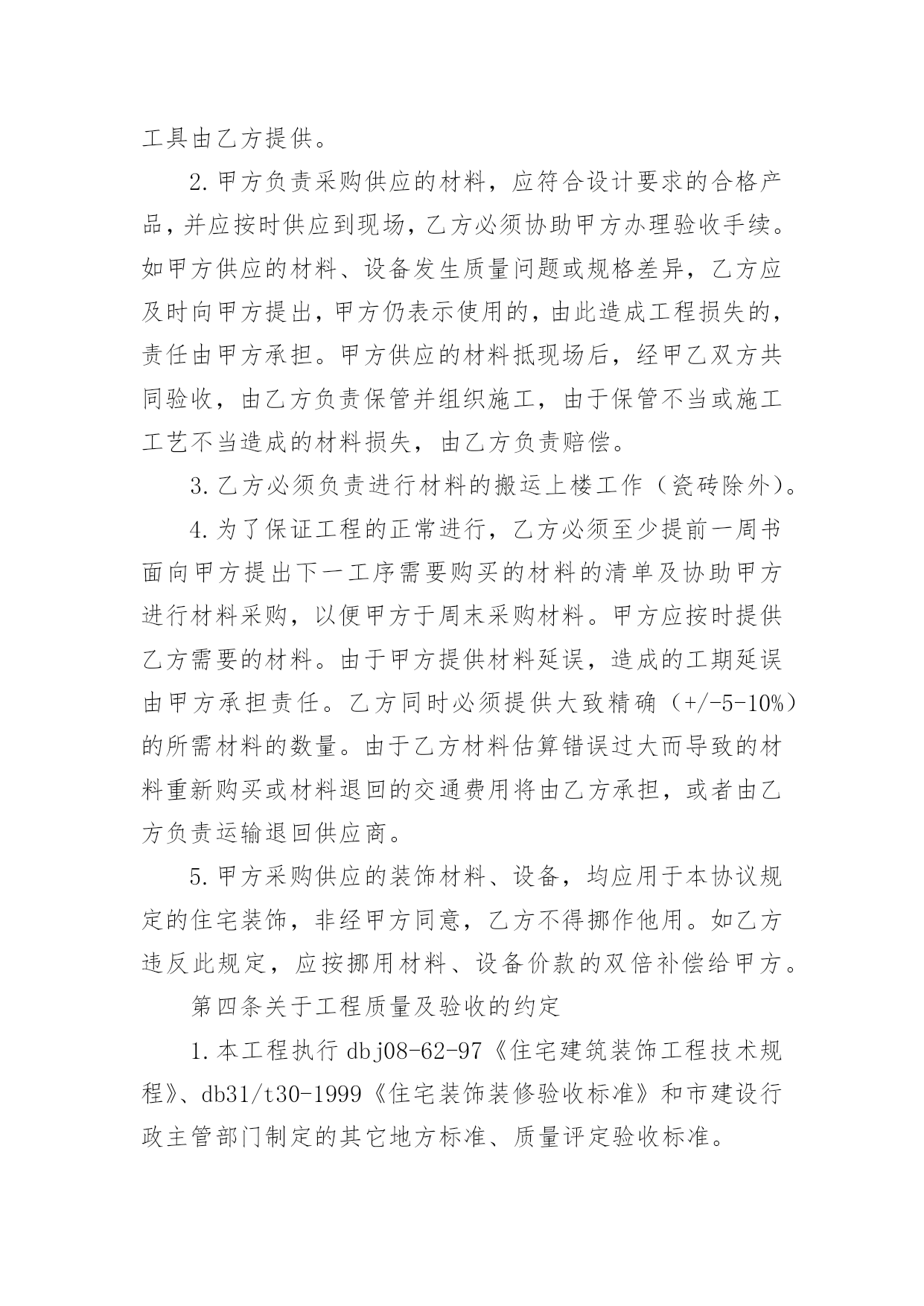 工具由乙方提供。

2.甲方负责采购供应的材料，应符合设计要求的合格产品，并应按时供应到现场，乙方必须协助甲方办理验收手续。如甲方供应的材料、设备发生质量问题或规格差异，乙方应及时向甲方提出，甲方仍表示使用的，由此造成工程损失的，责任由甲方承担。甲方供应的材料抵现场后，经甲乙双方共同验收，由乙方负责保管并组织施工，由于保管不当或施工工艺不当造成的材料损失，由乙方负责赔偿。

3.乙方必须负责进行材料的搬运上楼工作（瓷砖除外）。

4.为了保证工程的正常进行，乙方必须至少提前一周书面向甲方提出下一工序需要购买的材料的清单及协助甲方进行材料采购，以便甲方于周末采购材料。甲方应按时提供乙方需要的材料。由于甲方提供材料延误，造成的工期延误由甲方承担责任。乙方同时必须提供大致精确（+/-5-10%）的所需材料的数量。由于乙方材料估算错误过大而导致的材料重新购买或材料退回的交通费用将由乙方承担，或者由乙方负责运输退回供应商。

5.甲方采购供应的装饰材料、设备，均应用于本协议规定的住宅装饰，非经甲方同意，乙方不得挪作他用。如乙方违反此规定，应按挪用材料、设备价款的双倍补偿给甲方。

第四条关于工程质量及验收的约定

1.本工程执行dbj08-62-97《住宅建筑装饰工程技术规程》、db31/t30-1999《住宅装饰装修验收标准》和市建设行政主管部门制定的其它地方标准、质量评定验收标准。